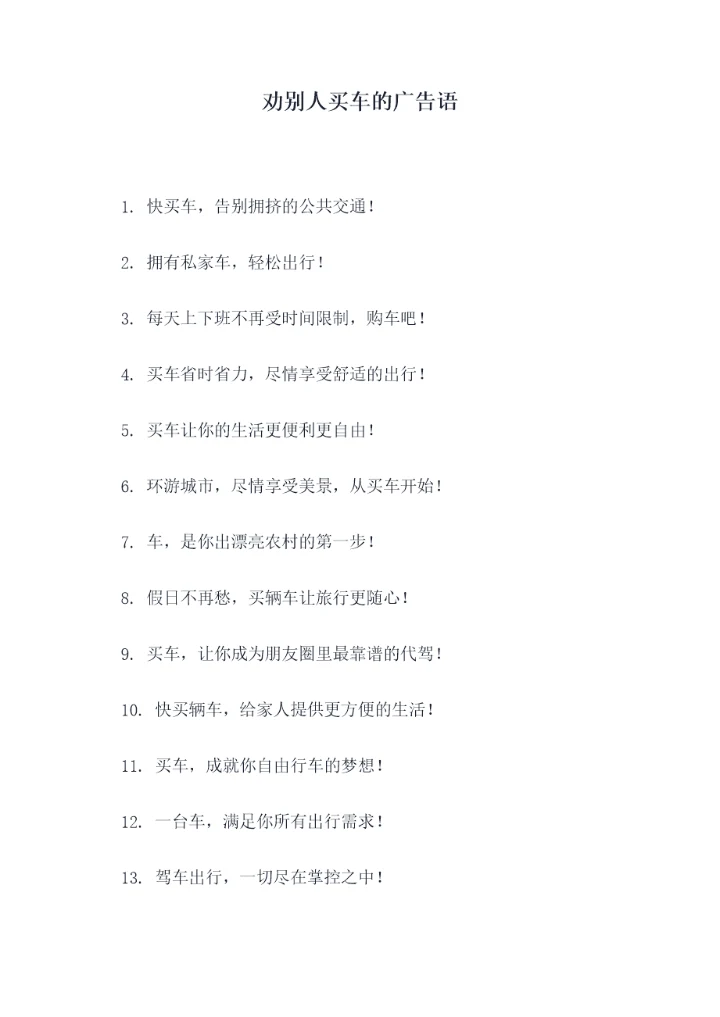 劝别人买车的广告语

1. 快买车，告别拥挤的公共交通！

2. 拥有私家车，轻松出行！

3. 每天上下班不再受时间限制，购车吧！

4. 买车省时省力，尽情享受舒适的出行！

5. 买车让你的生活更便利更自由！

6. 环游城市，尽情享受美景，从买车开始！

7. 车，是你出漂亮农村的第一步！

8. 假日不再愁，买辆车让旅行更随心！

9. 买车，让你成为朋友圈里最靠谱的代驾！

10. 快买辆车，给家人提供更方便的生活！

11. 买车，成就你自由行车的梦想！

12. 一台车，满足你所有出行需求！

13. 驾车出行，一切尽在掌控之中！